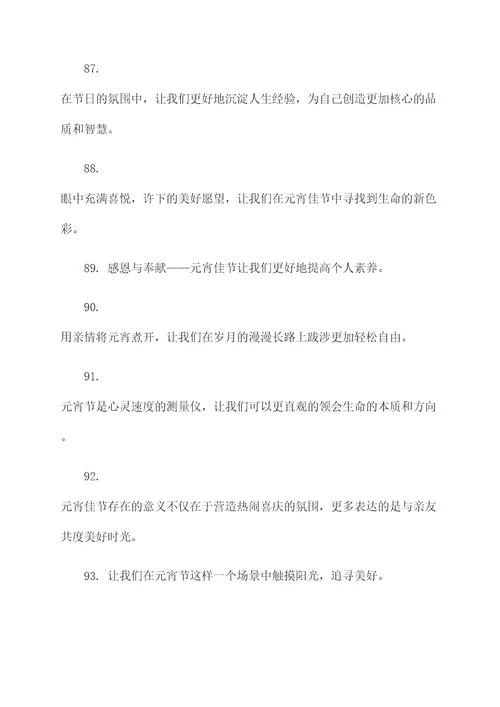 87.

在节日的氛围中，让我们更好地沉淀人生经验，为自己创造更加核心的品质和智慧。

88.

眼中充满喜悦，许下的美好愿望，让我们在元宵佳节中寻找到生命的新色彩。

89. 感恩与奉献——元宵佳节让我们更好地提高个人素养。

90.

用亲情将元宵煮开，让我们在岁月的漫漫长路上跋涉更加轻松自由。

91.

元宵节是心灵速度的测量仪，让我们可以更直观的领会生命的本质和方向。

92.

元宵佳节存在的意义不仅在于营造热闹喜庆的氛围，更多表达的是与亲友共度美好时光。

93. 让我们在元宵节这样一个场景中触摸阳光，追寻美好。